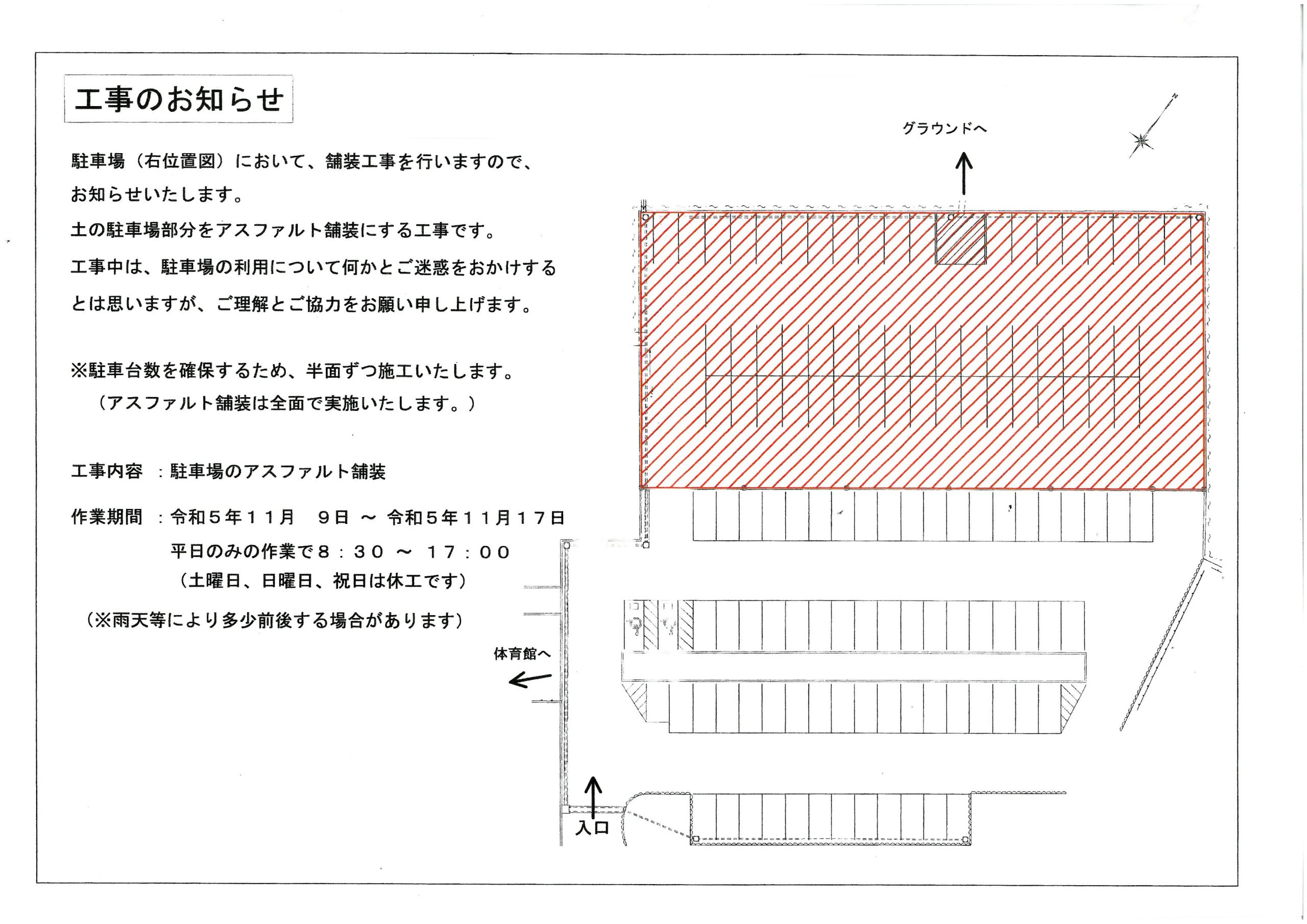 工事のお知らせ

駐車場（右位置図）において、舗装工事を行いますので、お知らせいたします。
土の駐車場部分をアスファルト舗装にする工事です。
工事中は、駐車場の利用について何かとご迷惑をおかけするとは思いますが、ご理解とご協力をお願い申し上げます。

※駐車台数を確保するため、半面ずつ施工いたします。
（アスファルト舗装は全面で実施いたします。）

工事内容　：駐車場のアスファルト舗装

作業期間　：令和５年１１月　９日 ～ 令和５年１１月１７日
平日のみの作業で８：３０ ～ １７：００
（土曜日、日曜日、祝日は休工です）
（※雨天等により多少前後する場合があります）

グラウンドへ

N

体育館へ

入口